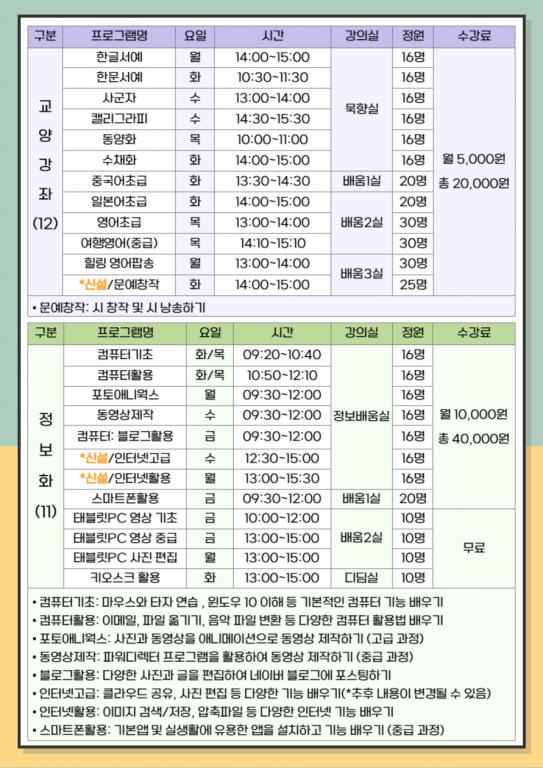 | 구분 | 프로그램명 | 요일 | 시간 | 강의실 | 정원 | 수강료 |
|---|---|---|---|---|---|---|
| 교양강좌 (12) | 한글서예 | 월 | 14:00~15:00 | 묵향실 | 16명 | 월 5,000원 총 20,000원 |
| | 한문서예 | 화 | 10:30~11:30 | | 16명 | |
| | 사군자 | 수 | 13:00~14:00 | | 16명 | |
| | 캘리그라피 | 수 | 14:30~15:30 | | 16명 | |
| | 동양화 | 목 | 10:00~11:00 | | 16명 | |
| | 수채화 | 화 | 14:00~15:00 | | 16명 | |
| | 중국어초급 | 화 | 13:30~14:30 | 배움1실 | 20명 | |
| | 일본어초급 | 화 | 14:00~15:00 | 배움2실 | 20명 | |
| | 영어초급 | 목 | 13:00~14:00 | | 30명 | |
| | 여행영어(중급) | 목 | 14:10~15:10 | | 30명 | |
| | 힐링 영어팝송 | 월 | 13:00~14:00 | 배움3실 | 30명 | |
| | *신설/문예창작 | 화 | 14:00~15:00 | | 25명 | |

• 문예창작: 시 창작 및 시 낭송하기

| 구분 | 프로그램명 | 요일 | 시간 | 강의실 | 정원 | 수강료 |
|---|---|---|---|---|---|---|
| 정보화 (11) | 컴퓨터기초 | 화/목 | 09:20~10:40 | 정보배움실 | 16명 | 월 10,000원 총 40,000원 |
| | 컴퓨터활용 | 화/목 | 10:50~12:10 | | 16명 | |
| | 포토애니웍스 | 월 | 09:30~12:00 | | 16명 | |
| | 동영상제작 | 수 | 09:30~12:00 | | 16명 | |
| | 컴퓨터: 블로그활용 | 금 | 09:30~12:00 | | 16명 | |
| | *신설/인터넷고급 | 수 | 12:30~15:00 | | 16명 | |
| | *신설/인터넷활용 | 월 | 13:00~15:30 | | 16명 | |
| | 스마트폰활용 | 금 | 09:30~12:00 | 배움1실 | 20명 | |
| | 태블릿PC 영상 기초 | 금 | 10:00~12:00 | 배움2실 | 10명 | 무료 |
| | 태블릿PC 영상 중급 | 금 | 13:00~15:00 | | 10명 | |
| | 태블릿PC 사진 편집 | 월 | 13:00~15:00 | | 10명 | |
| | 키오스크 활용 | 화 | 13:00~15:00 | 디딤실 | 10명 | |

• 컴퓨터기초: 마우스와 타자 연습 , 윈도우 10 이해 등 기본적인 컴퓨터 기능 배우기
• 컴퓨터활용: 이메일, 파일 옮기기, 음악 파일 변환 등 다양한 컴퓨터 활용법 배우기
• 포토애니웍스: 사진과 동영상을 애니메이션으로 동영상 제작하기 (고급 과정)
• 동영상제작: 파워디렉터 프로그램을 활용하여 동영상 제작하기 (중급 과정)
• 블로그활용: 다양한 사진과 글을 편집하여 네이버 블로그에 포스팅하기
• 인터넷고급: 클라우드 공유, 사진 편집 등 다양한 기능 배우기(*추후 내용이 변경될 수 있음)
• 인터넷활용: 이미지 검색/저장, 압축파일 등 다양한 인터넷 기능 배우기
• 스마트폰활용: 기본앱 및 실생활에 유용한 앱을 설치하고 기능 배우기 (중급 과정)